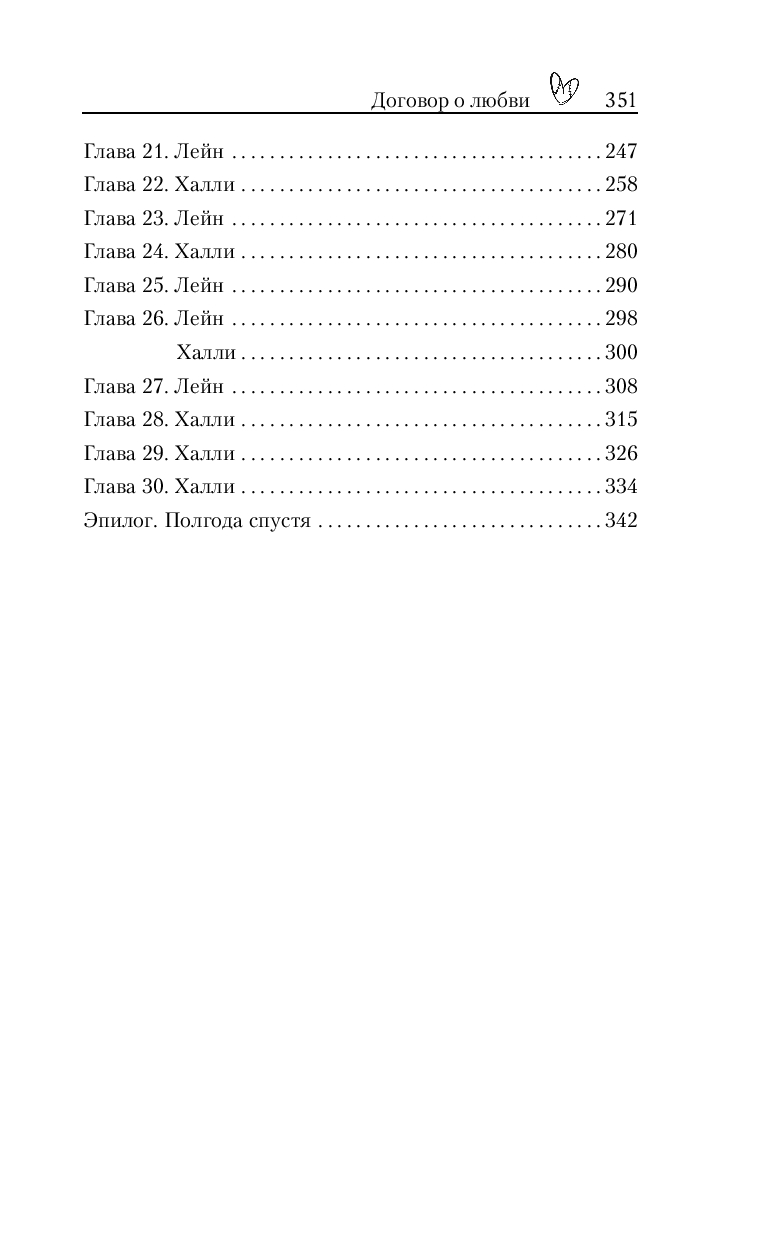 Договор о любви 351

Глава 21. Лейн 247
Глава 22. Халли 258
Глава 23. Лейн 271
Глава 24. Халли 280
Глава 25. Лейн 290
Глава 26. Лейн 298
Халли 300
Глава 27. Лейн 308
Глава 28. Халли 315
Глава 29. Халли 326
Глава 30. Халли 334
Эпилог. Полгода спустя 342